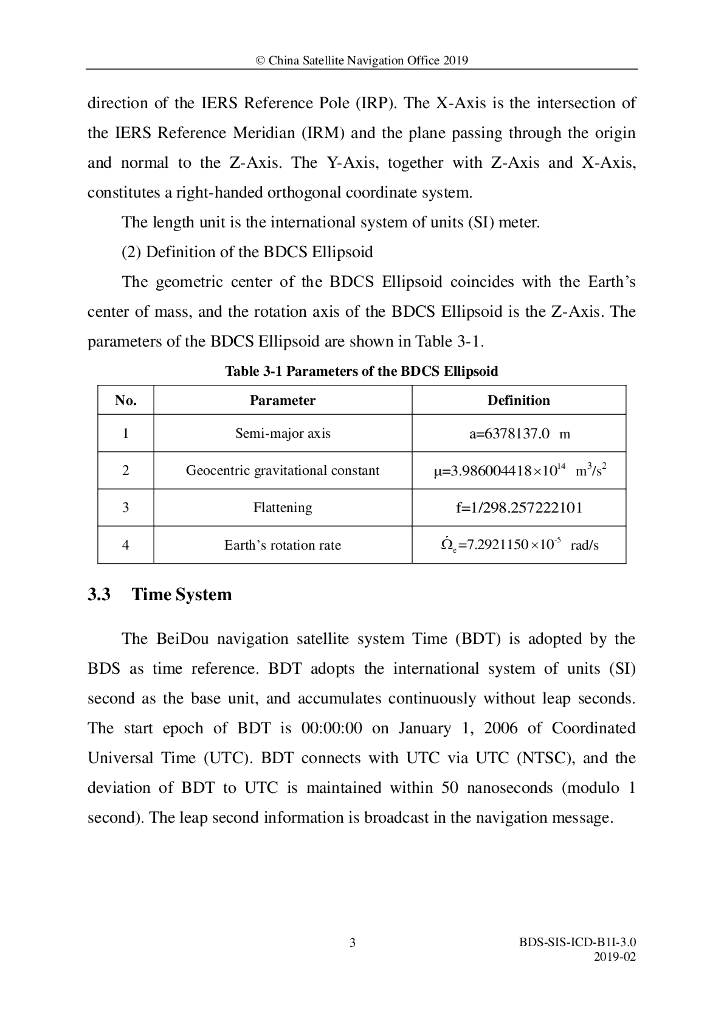 © China Satellite Navigation Office 2019

direction of the IERS Reference Pole (IRP). The X-Axis is the intersection of the IERS Reference Meridian (IRM) and the plane passing through the origin and normal to the Z-Axis. The Y-Axis, together with Z-Axis and X-Axis, constitutes a right-handed orthogonal coordinate system.

The length unit is the international system of units (SI) meter.

(2) Definition of the BDCS Ellipsoid

The geometric center of the BDCS Ellipsoid coincides with the Earth's center of mass, and the rotation axis of the BDCS Ellipsoid is the Z-Axis. The parameters of the BDCS Ellipsoid are shown in Table 3-1.

Table 3-1 Parameters of the BDCS Ellipsoid

| No. | Parameter | Definition |
|---|---|---|
| 1 | Semi-major axis | a=6378137.0 m |
| 2 | Geocentric gravitational constant | $\mu=3.986004418\times10^{14}$ $m^3/s^2$ |
| 3 | Flattening | f=1/298.257222101 |
| 4 | Earth's rotation rate | $\dot{\Omega}_e=7.2921150\times10^{-5}$ rad/s |

3.3 Time System

The BeiDou navigation satellite system Time (BDT) is adopted by the BDS as time reference. BDT adopts the international system of units (SI) second as the base unit, and accumulates continuously without leap seconds. The start epoch of BDT is 00:00:00 on January 1, 2006 of Coordinated Universal Time (UTC). BDT connects with UTC via UTC (NTSC), and the deviation of BDT to UTC is maintained within 50 nanoseconds (modulo 1 second). The leap second information is broadcast in the navigation message.

3

BDS-SIS-ICD-B1I-3.0
2019-02